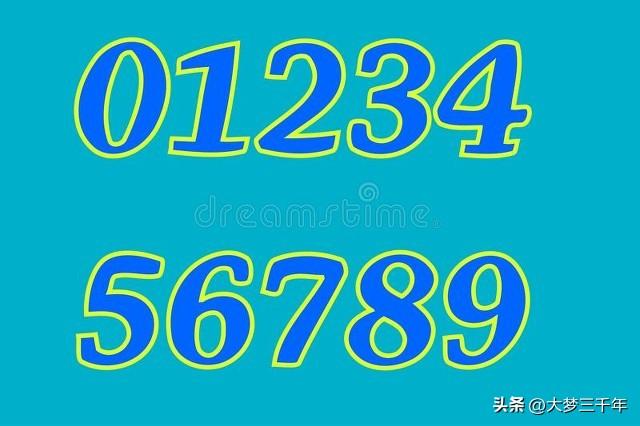 01234

dreamstime

56789

头条 @大梦三千年